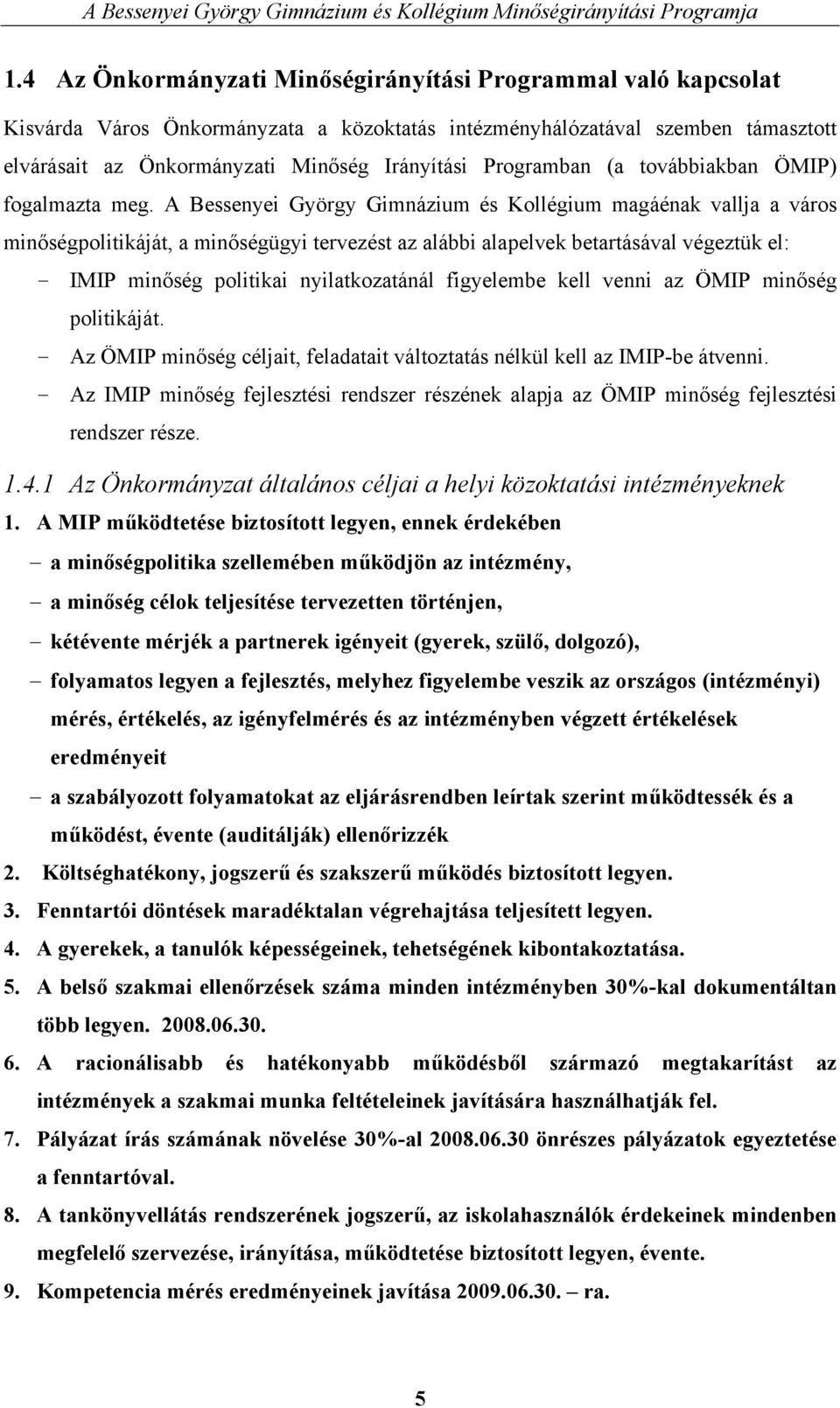 A Bessenyei György Gimnázium és Kollégium Minőségirányítási Programja

1.4 Az Önkormányzati Minőségirányítási Programmal való kapcsolat

Kisvárda Város Önkormányzata a közoktatás intézményhálózatával szemben támasztott elvárásait az Önkormányzati Minőség Irányítási Programban (a továbbiakban ÖMIP) fogalmazta meg. A Bessenyei György Gimnázium és Kollégium magáénak vallja a város minőségpolitikáját, a minőségügyi tervezést az alábbi alapelvek betartásával végeztük el:

- IMIP minőség politikai nyilatkozatánál figyelembe kell venni az ÖMIP minőség politikáját.
- Az ÖMIP minőség céljait, feladatait változtatás nélkül kell az IMIP-be átvenni.
- Az IMIP minőség fejlesztési rendszer részének alapja az ÖMIP minőség fejlesztési rendszer része.

1.4.1 Az Önkormányzat általános céljai a helyi közoktatási intézményeknek

1. A MIP működtetése biztosított legyen, ennek érdekében
– a minőségpolitika szellemében működjön az intézmény,
– a minőség célok teljesítése tervezetten történjen,
– kétévente mérjék a partnerek igényeit (gyerek, szülő, dolgozó),
– folyamatos legyen a fejlesztés, melyhez figyelembe veszik az országos (intézményi) mérés, értékelés, az igényfelmérés és az intézményben végzett értékelések eredményeit
– a szabályozott folyamatokat az eljárásrendben leírtak szerint működtessék és a működést, évente (auditálják) ellenőrizzék
2. Költséghatékony, jogszerű és szakszerű működés biztosított legyen.
3. Fenntartói döntések maradéktalan végrehajtása teljesített legyen.
4. A gyerekek, a tanulók képességeinek, tehetségének kibontakoztatása.
5. A belső szakmai ellenőrzések száma minden intézményben 30%-kal dokumentáltan több legyen. 2008.06.30.
6. A racionálisabb és hatékonyabb működésből származó megtakarítást az intézmények a szakmai munka feltételeinek javítására használhatják fel.
7. Pályázat írás számának növelése 30%-al 2008.06.30 önrészes pályázatok egyeztetése a fenntartóval.
8. A tankönyvellátás rendszerének jogszerű, az iskolahasználók érdekeinek mindenben megfelelő szervezése, irányítása, működtetése biztosított legyen, évente.
9. Kompetencia mérés eredményeinek javítása 2009.06.30. – ra.

5